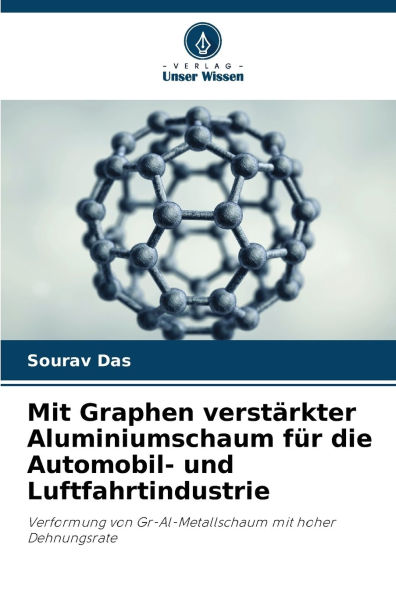 - VERLAG -
Unser Wissen

Sourav Das

Mit Graphen verstärkter Aluminiumschaum für die Automobil- und Luftfahrtindustrie

Verformung von Gr-Al-Metallschaum mit hoher Dehnungsrate